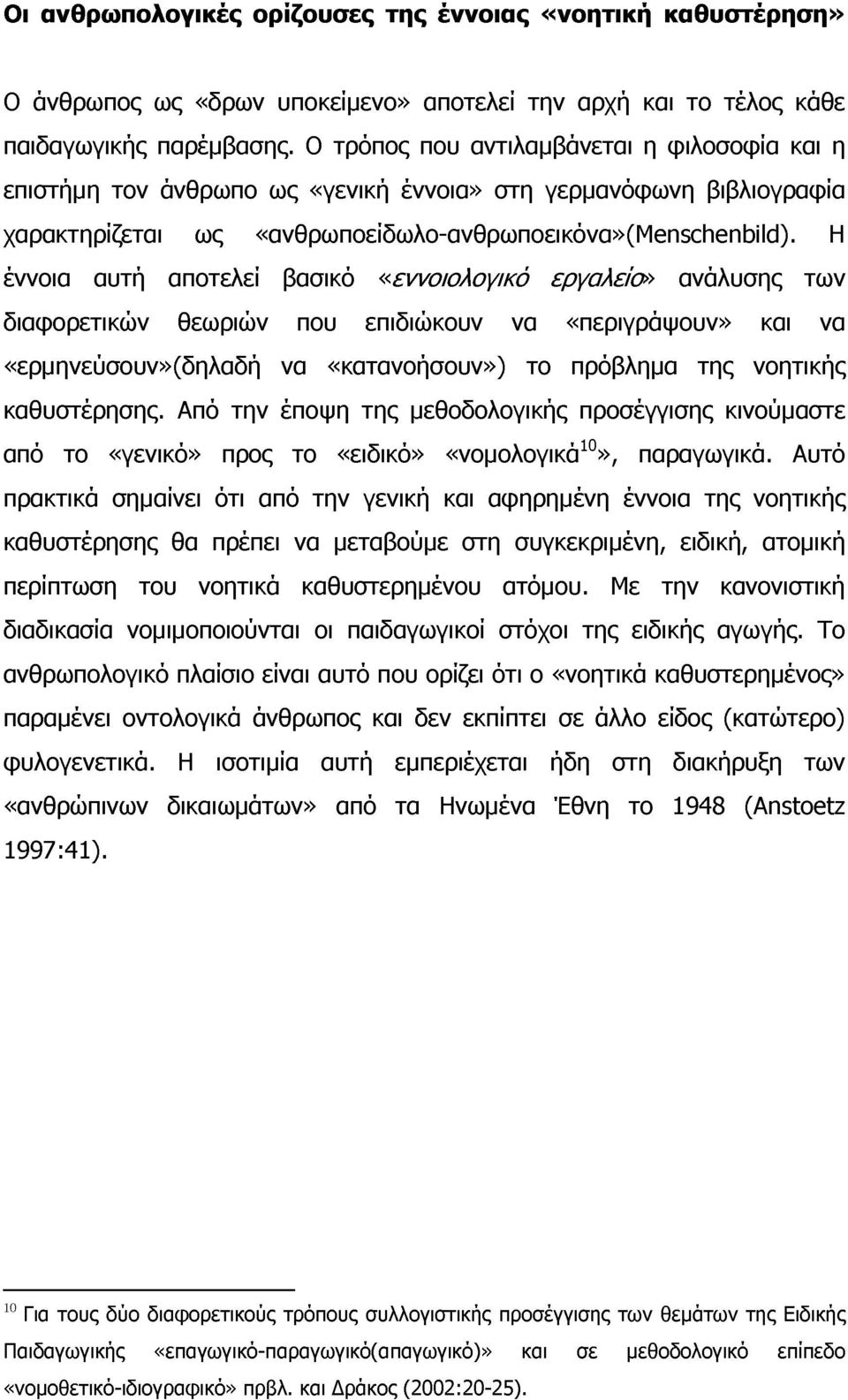 Οι ανθρωπολογικές ορίζουσες της έννοιας «νοητική καθυστέρηση»

Ο άνθρωπος ως «δρων υποκείμενο» αποτελεί την αρχή και το τέλος κάθε παιδαγωγικής παρέμβασης. Ο τρόπος που αντιλαμβάνεται η φιλοσοφία και η επιστήμη τον άνθρωπο ως «γενική έννοια» στη γερμανόφωνη βιβλιογραφία χαρακτηρίζεται ως «ανθρωποείδωλο-ανθρωποεικόνα»(Menschenbild). Η έννοια αυτή αποτελεί βασικό «εννοιολογικό εργαλείο» ανάλυσης των διαφορετικών θεωριών που επιδιώκουν να «περιγράψουν» και να «ερμηνεύσουν»(δηλαδή να «κατανοήσουν») το πρόβλημα της νοητικής καθυστέρησης. Από την έποψη της μεθοδολογικής προσέγγισης κινούμαστε από το «γενικό» προς το «ειδικό» «νομολογικά$^{10}$», παραγωγικά. Αυτό πρακτικά σημαίνει ότι από την γενική και αφηρημένη έννοια της νοητικής καθυστέρησης θα πρέπει να μεταβούμε στη συγκεκριμένη, ειδική, ατομική περίπτωση του νοητικά καθυστερημένου ατόμου. Με την κανονιστική διαδικασία νομιμοποιούνται οι παιδαγωγικοί στόχοι της ειδικής αγωγής. Το ανθρωπολογικό πλαίσιο είναι αυτό που ορίζει ότι ο «νοητικά καθυστερημένος» παραμένει οντολογικά άνθρωπος και δεν εκπίπτει σε άλλο είδος (κατώτερο) φυλογενετικά. Η ισοτιμία αυτή εμπεριέχεται ήδη στη διακήρυξη των «ανθρώπινων δικαιωμάτων» από τα Ηνωμένα Έθνη το 1948 (Anstoetz 1997:41).

$^{10}$ Για τους δύο διαφορετικούς τρόπους συλλογιστικής προσέγγισης των θεμάτων της Ειδικής Παιδαγωγικής «επαγωγικό-παραγωγικό(απαγωγικό)» και σε μεθοδολογικό επίπεδο «νομοθετικό-ιδιογραφικό» πρβλ. και Δράκος (2002:20-25).